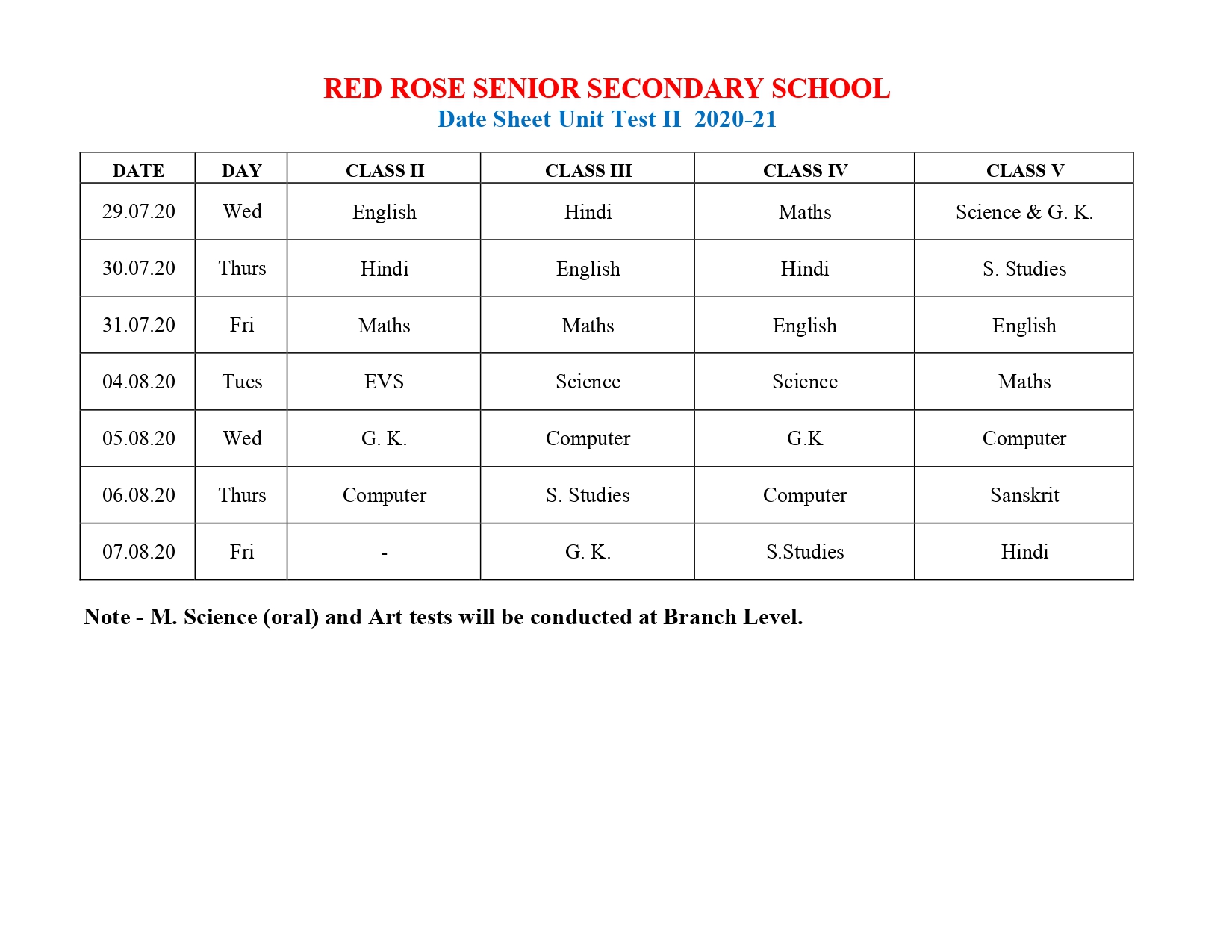 RED ROSE SENIOR SECONDARY SCHOOL
Date Sheet Unit Test II 2020-21

| DATE | DAY | CLASS II | CLASS III | CLASS IV | CLASS V |
|---|---|---|---|---|---|
| 29.07.20 | Wed | English | Hindi | Maths | Science & G. K. |
| 30.07.20 | Thurs | Hindi | English | Hindi | S. Studies |
| 31.07.20 | Fri | Maths | Maths | English | English |
| 04.08.20 | Tues | EVS | Science | Science | Maths |
| 05.08.20 | Wed | G. K. | Computer | G.K | Computer |
| 06.08.20 | Thurs | Computer | S. Studies | Computer | Sanskrit |
| 07.08.20 | Fri | - | G. K. | S.Studies | Hindi |

Note - M. Science (oral) and Art tests will be conducted at Branch Level.